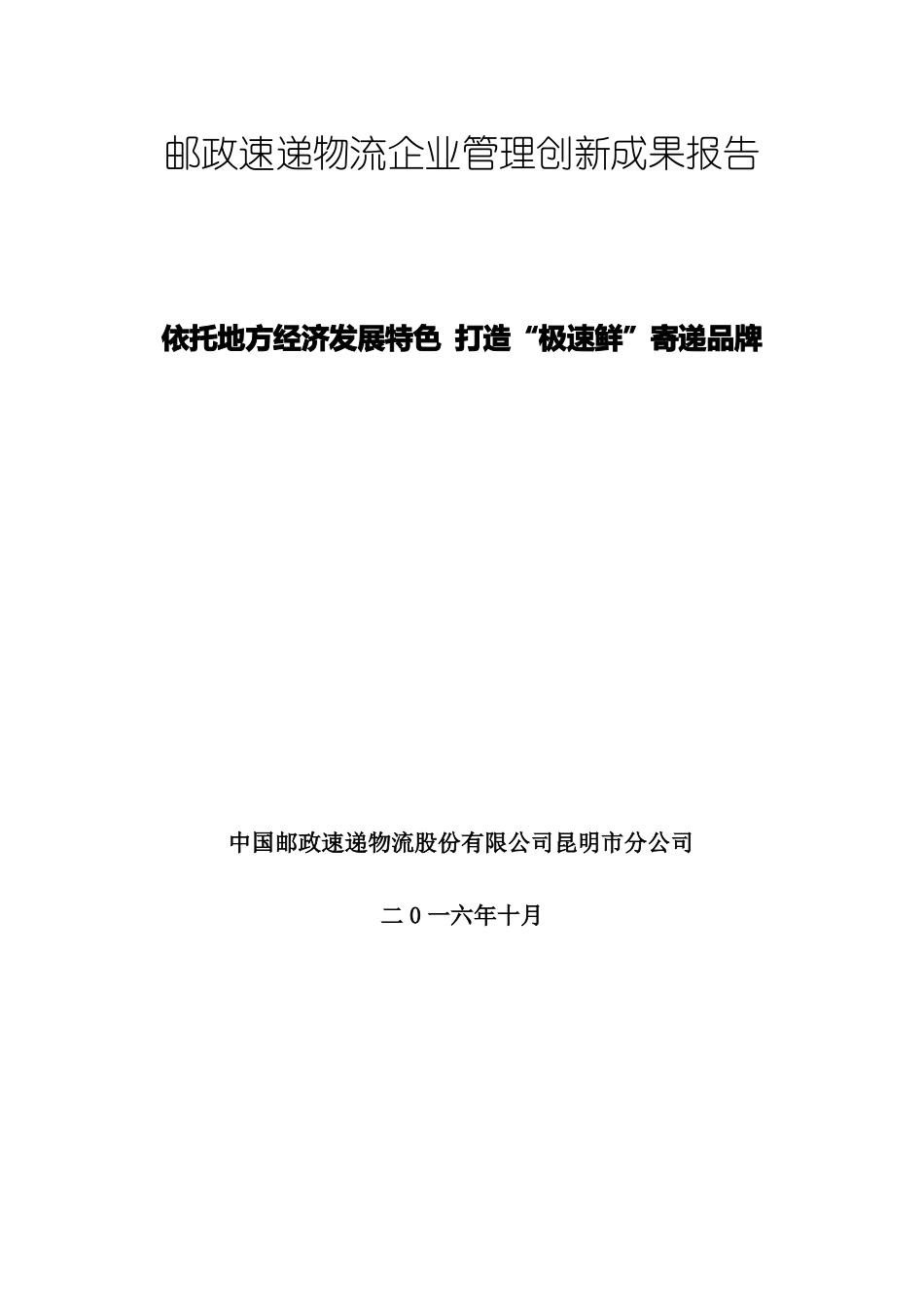 邮政速递物流企业管理创新成果报告

依托地方经济发展特色 打造“极速鲜”寄递品牌

中国邮政速递物流股份有限公司昆明市分公司

二0一六年十月